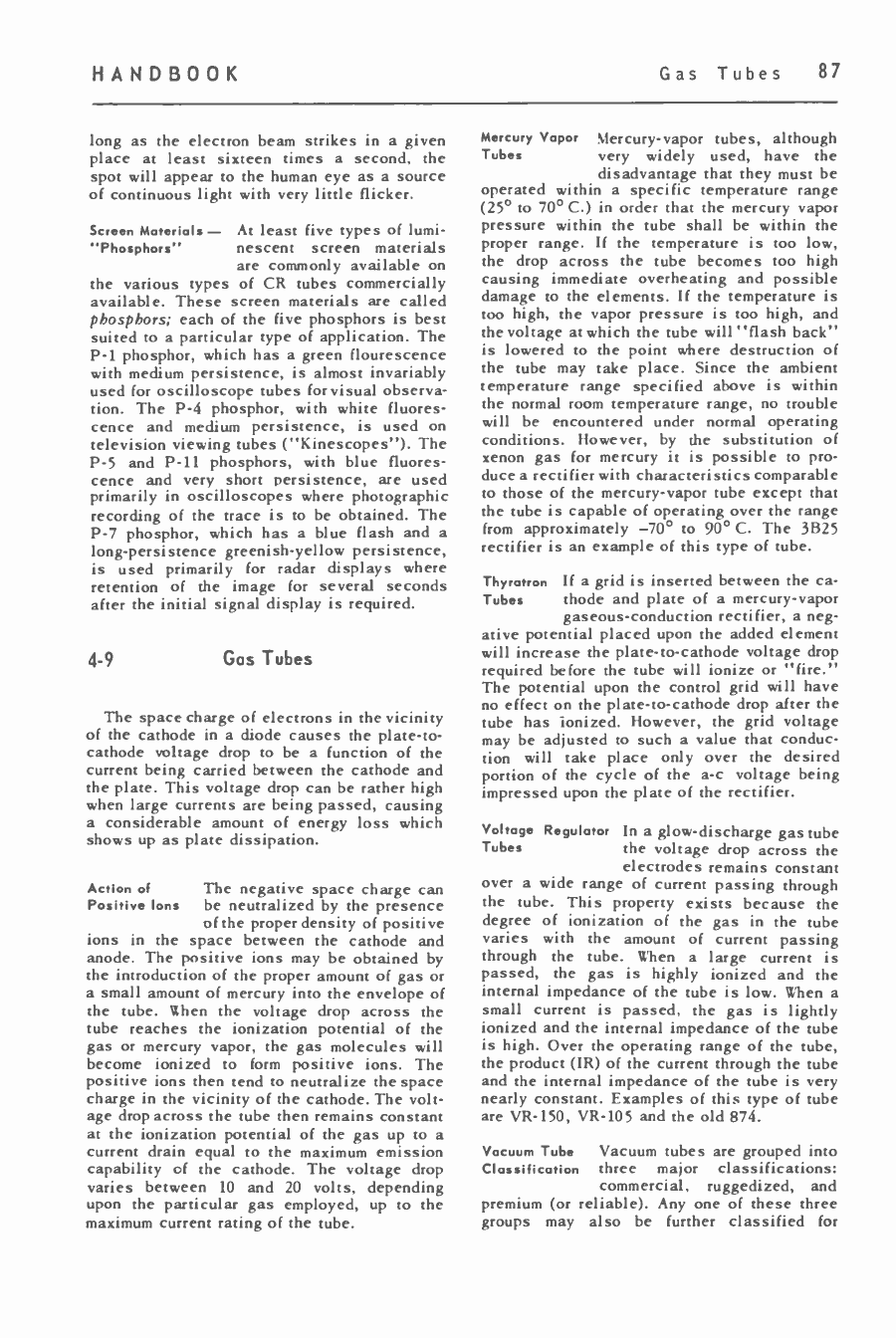 HANDBOOK

Gas Tubes 87

long as the electron beam strikes in a given place at least sixteen times a second, the spot will appear to the human eye as a source of continuous light with very little flicker.

Screen Materials — "Phosphors" At least five types of luminescent screen materials are commonly available on the various types of CR tubes commercially available. These screen materials are called phosphors; each of the five phosphors is best suited to a particular type of application. The P-1 phosphor, which has a green flourescence with medium persistence, is almost invariably used for oscilloscope tubes for visual observation. The P-4 phosphor, with white fluorescence and medium persistence, is used on television viewing tubes ("Kinescopes"). The P-5 and P-11 phosphors, with blue fluorescence and very short persistence, are used primarily in oscilloscopes where photographic recording of the trace is to be obtained. The P-7 phosphor, which has a blue flash and a long-persistence greenish-yellow persistence, is used primarily for radar displays where retention of the image for several seconds after the initial signal display is required.

4-9 Gas Tubes

The space charge of electrons in the vicinity of the cathode in a diode causes the plate-to-cathode voltage drop to be a function of the current being carried between the cathode and the plate. This voltage drop can be rather high when large currents are being passed, causing a considerable amount of energy loss which shows up as plate dissipation.

Action of Positive Ions The negative space charge can be neutralized by the presence of the proper density of positive ions in the space between the cathode and anode. The positive ions may be obtained by the introduction of the proper amount of gas or a small amount of mercury into the envelope of the tube. When the voltage drop across the tube reaches the ionization potential of the gas or mercury vapor, the gas molecules will become ionized to form positive ions. The positive ions then tend to neutralize the space charge in the vicinity of the cathode. The voltage drop across the tube then remains constant at the ionization potential of the gas up to a current drain equal to the maximum emission capability of the cathode. The voltage drop varies between 10 and 20 volts, depending upon the particular gas employed, up to the maximum current rating of the tube.

Mercury Vapor Tubes Mercury-vapor tubes, although very widely used, have the disadvantage that they must be operated within a specific temperature range ($25^\circ$ to $70^\circ$ C.) in order that the mercury vapor pressure within the tube shall be within the proper range. If the temperature is too low, the drop across the tube becomes too high causing immediate overheating and possible damage to the elements. If the temperature is too high, the vapor pressure is too high, and the voltage at which the tube will "flash back" is lowered to the point where destruction of the tube may take place. Since the ambient temperature range specified above is within the normal room temperature range, no trouble will be encountered under normal operating conditions. However, by the substitution of xenon gas for mercury it is possible to produce a rectifier with characteristics comparable to those of the mercury-vapor tube except that the tube is capable of operating over the range from approximately $-70^\circ$ to $90^\circ$ C. The 3B25 rectifier is an example of this type of tube.

Thyratron Tubes If a grid is inserted between the cathode and plate of a mercury-vapor gaseous-conduction rectifier, a negative potential placed upon the added element will increase the plate-to-cathode voltage drop required before the tube will ionize or "fire." The potential upon the control grid will have no effect on the plate-to-cathode drop after the tube has ionized. However, the grid voltage may be adjusted to such a value that conduction will take place only over the desired portion of the cycle of the a-c voltage being impressed upon the plate of the rectifier.

Voltage Regulator Tubes In a glow-discharge gas tube the voltage drop across the electrodes remains constant over a wide range of current passing through the tube. This property exists because the degree of ionization of the gas in the tube varies with the amount of current passing through the tube. When a large current is passed, the gas is highly ionized and the internal impedance of the tube is low. When a small current is passed, the gas is lightly ionized and the internal impedance of the tube is high. Over the operating range of the tube, the product (IR) of the current through the tube and the internal impedance of the tube is very nearly constant. Examples of this type of tube are VR-150, VR-105 and the old 874.

Vacuum Tube Classification Vacuum tubes are grouped into three major classifications: commercial, ruggedized, and premium (or reliable). Any one of these three groups may also be further classified for